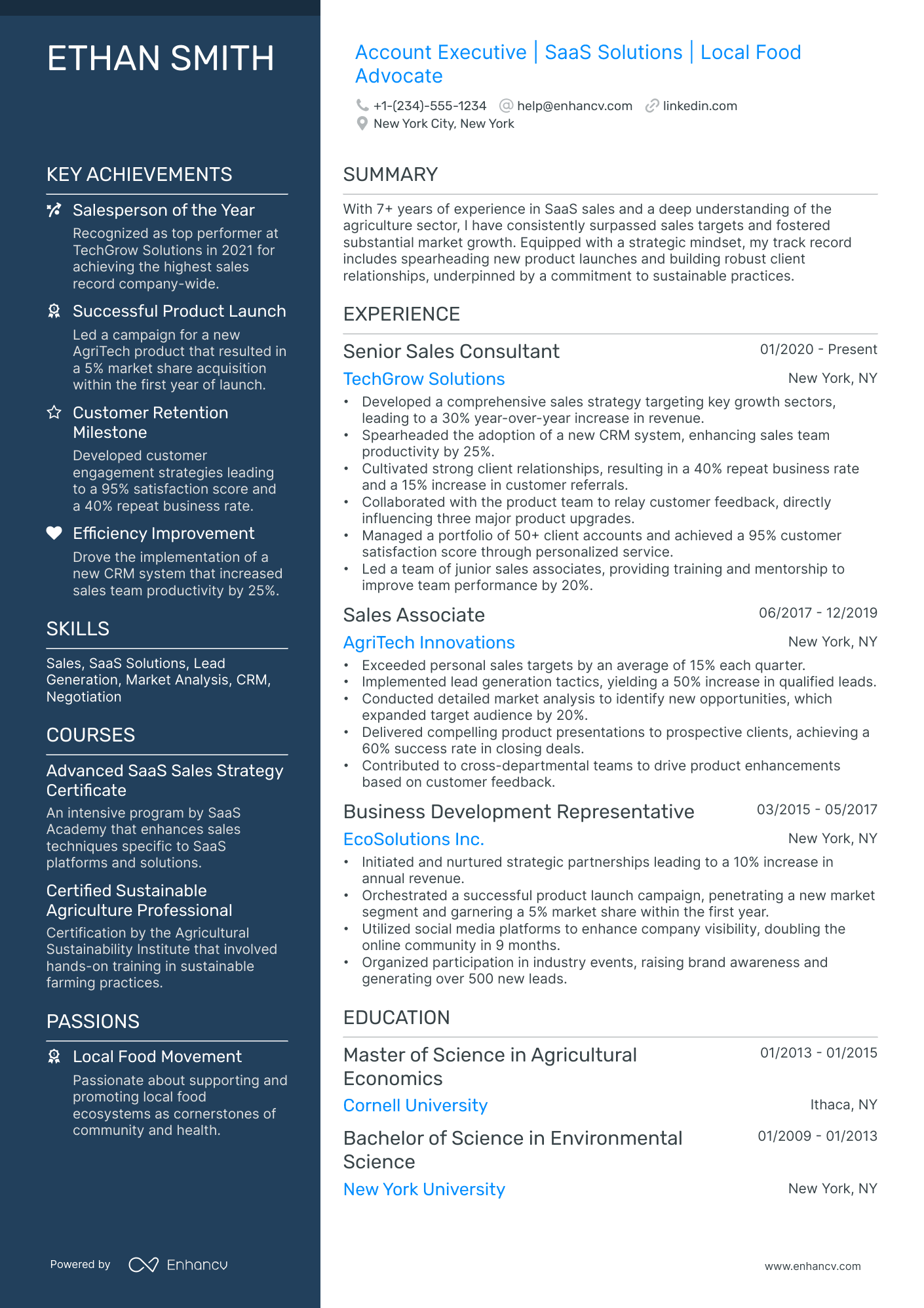 ETHAN SMITH

KEY ACHIEVEMENTS

Salesperson of the Year

Recognized as top performer at TechGrow Solutions in 2021 for achieving the highest sales record company-wide.

Successful Product Launch

Led a campaign for a new AgriTech product that resulted in a 5% market share acquisition within the first year of launch.

Customer Retention Milestone

Developed customer engagement strategies leading to a 95% satisfaction score and a 40% repeat business rate.

Efficiency Improvement

Drove the implementation of a new CRM system that increased sales team productivity by 25%.

SKILLS

Sales, SaaS Solutions, Lead Generation, Market Analysis, CRM, Negotiation

COURSES

Advanced SaaS Sales Strategy Certificate

An intensive program by SaaS Academy that enhances sales techniques specific to SaaS platforms and solutions.

Certified Sustainable Agriculture Professional

Certification by the Agricultural Sustainability Institute that involved hands-on training in sustainable farming practices.

PASSIONS

Local Food Movement

Passionate about supporting and promoting local food ecosystems as cornerstones of community and health.

Powered by Enhancv

Account Executive | SaaS Solutions | Local Food Advocate

+1-(234)-555-1234 help@enhancv.com linkedin.com
New York City, New York

SUMMARY

With 7+ years of experience in SaaS sales and a deep understanding of the agriculture sector, I have consistently surpassed sales targets and fostered substantial market growth. Equipped with a strategic mindset, my track record includes spearheading new product launches and building robust client relationships, underpinned by a commitment to sustainable practices.

EXPERIENCE

Senior Sales Consultant
01/2020 - Present
TechGrow Solutions
New York, NY
• Developed a comprehensive sales strategy targeting key growth sectors, leading to a 30% year-over-year increase in revenue.
• Spearheaded the adoption of a new CRM system, enhancing sales team productivity by 25%.
• Cultivated strong client relationships, resulting in a 40% repeat business rate and a 15% increase in customer referrals.
• Collaborated with the product team to relay customer feedback, directly influencing three major product upgrades.
• Managed a portfolio of 50+ client accounts and achieved a 95% customer satisfaction score through personalized service.
• Led a team of junior sales associates, providing training and mentorship to improve team performance by 20%.

Sales Associate
06/2017 - 12/2019
AgriTech Innovations
New York, NY
• Exceeded personal sales targets by an average of 15% each quarter.
• Implemented lead generation tactics, yielding a 50% increase in qualified leads.
• Conducted detailed market analysis to identify new opportunities, which expanded target audience by 20%.
• Delivered compelling product presentations to prospective clients, achieving a 60% success rate in closing deals.
• Contributed to cross-departmental teams to drive product enhancements based on customer feedback.

Business Development Representative
03/2015 - 05/2017
EcoSolutions Inc.
New York, NY
• Initiated and nurtured strategic partnerships leading to a 10% increase in annual revenue.
• Orchestrated a successful product launch campaign, penetrating a new market segment and garnering a 5% market share within the first year.
• Utilized social media platforms to enhance company visibility, doubling the online community in 9 months.
• Organized participation in industry events, raising brand awareness and generating over 500 new leads.

EDUCATION

Master of Science in Agricultural Economics
01/2013 - 01/2015
Cornell University
Ithaca, NY

Bachelor of Science in Environmental Science
01/2009 - 01/2013
New York University
New York, NY

www.enhancv.com